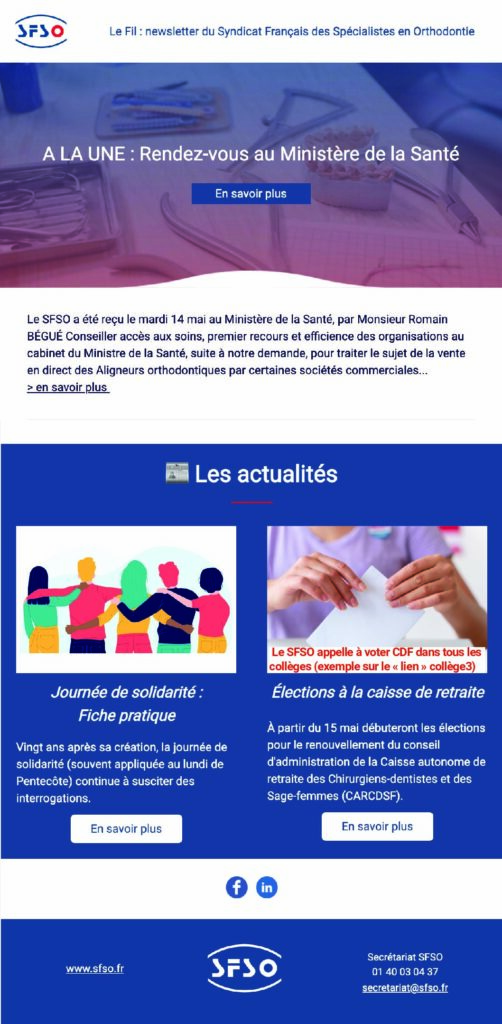 SFSO

Le Fil : newsletter du Syndicat Français des Spécialistes en Orthodontie

A LA UNE : Rendez-vous au Ministère de la Santé

En savoir plus

Le SFSO a été reçu le mardi 14 mai au Ministère de la Santé, par Monsieur Romain BÉGUÉ Conseiller accès aux soins, premier recours et efficience des organisations au cabinet du Ministre de la Santé, suite à notre demande, pour traiter le sujet de la vente en direct des Aligneurs orthodontiques par certaines sociétés commerciales...
> en savoir plus

Les actualités

Journée de solidarité : Fiche pratique

Vingt ans après sa création, la journée de solidarité (souvent appliquée au lundi de Pentecôte) continue à susciter des interrogations.

En savoir plus

Le SFSO appelle à voter CDF dans tous les collèges (exemple sur le « lien » collège3)

Élections à la caisse de retraite

À partir du 15 mai débuteront les élections pour le renouvellement du conseil d'administration de la Caisse autonome de retraite des Chirurgiens-dentistes et des Sage-femmes (CARCDSF).

En savoir plus

www.sfso.fr

SFSO

Secrétariat SFSO
01 40 03 04 37
secretariat@sfso.fr